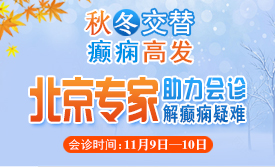 秋冬交替
癫痫高发

北京专家
助力会诊
解癫痫疑难

会诊时间：11月9日—10日